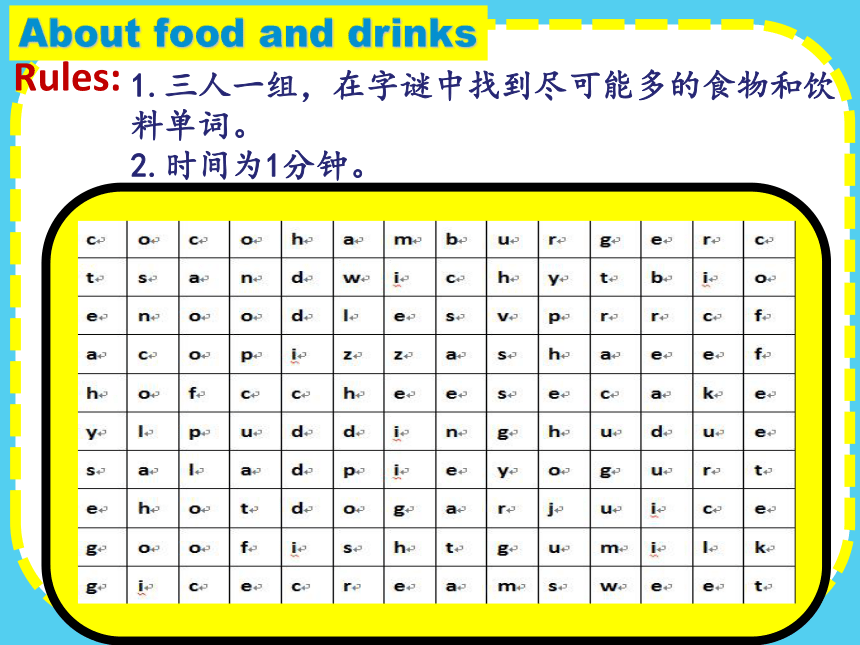 About food and drinks

Rules: 1. 三人一组，在字谜中找到尽可能多的食物和饮料单词。
2. 时间为1分钟。

| c | o | c | o | h | a | m | b | u | r | g | e | r | c |
|---|---|---|---|---|---|---|---|---|---|---|---|---|---|
| t | s | a | n | d | w | i | c | h | y | t | b | i | o |
| e | n | o | o | d | l | e | s | v | p | r | r | c | f |
| a | c | o | p | i | z | z | a | s | h | a | e | e | f |
| h | o | f | c | c | h | e | e | s | e | c | a | k | e |
| y | l | p | u | d | d | i | n | g | h | u | d | u | e |
| s | a | l | a | d | p | i | e | y | o | g | u | r | t |
| e | h | o | t | d | o | g | a | r | j | u | i | c | e |
| g | o | o | f | i | s | h | t | g | u | m | i | l | k |
| g | i | c | e | c | r | e | a | m | s | w | e | e | t |